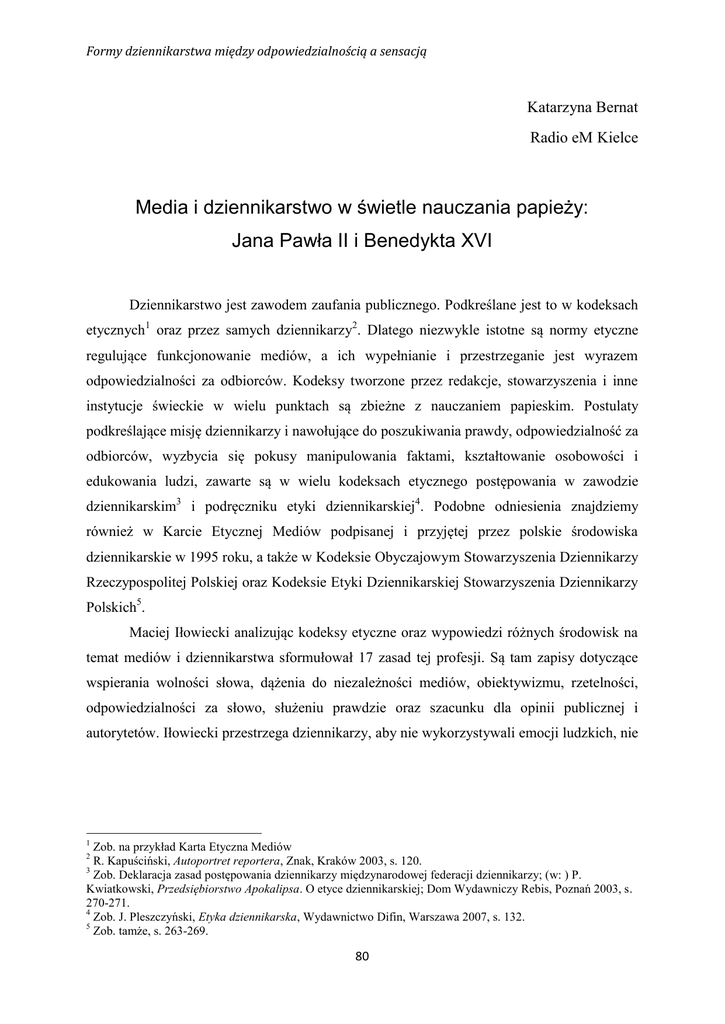 Formy dziennikarstwa między odpowiedzialnością a sensacją

Katarzyna Bernat

Radio eM Kielce

Media i dziennikarstwo w świetle nauczania papieży: Jana Pawła II i Benedykta XVI

Dziennikarstwo jest zawodem zaufania publicznego. Podkreślane jest to w kodeksach etycznych$^1$ oraz przez samych dziennikarzy$^2$. Dlatego niezwykle istotne są normy etyczne regulujące funkcjonowanie mediów, a ich wypełnianie i przestrzeganie jest wyrazem odpowiedzialności za odbiorców. Kodeksy tworzone przez redakcje, stowarzyszenia i inne instytucje świeckie w wielu punktach są zbieżne z nauczaniem papieskim. Postulaty podkreślające misję dziennikarzy i nawołujące do poszukiwania prawdy, odpowiedzialność za odbiorców, wyzbycia się pokusy manipulowania faktami, kształtowanie osobowości i edukowania ludzi, zawarte są w wielu kodeksach etycznego postępowania w zawodzie dziennikarskim$^3$ i podręczniku etyki dziennikarskiej$^4$. Podobne odniesienia znajdziemy również w Karcie Etycznej Mediów podpisanej i przyjętej przez polskie środowiska dziennikarskie w 1995 roku, a także w Kodeksie Obyczajowym Stowarzyszenia Dziennikarzy Rzeczypospolitej Polskiej oraz Kodeksie Etyki Dziennikarskiej Stowarzyszenia Dziennikarzy Polskich$^5$.

Maciej Iłowiecki analizując kodeksy etyczne oraz wypowiedzi różnych środowisk na temat mediów i dziennikarstwa sformułował 17 zasad tej profesji. Są tam zapisy dotyczące wspierania wolności słowa, dążenia do niezależności mediów, obiektywizmu, rzetelności, odpowiedzialności za słowo, służeniu prawdzie oraz szacunku dla opinii publicznej i autorytetów. Iłowiecki przestrzega dziennikarzy, aby nie wykorzystywali emocji ludzkich, nie

$^1$ Zob. na przykład Karta Etyczna Mediów
$^2$ R. Kapuściński, Autoportret reportera, Znak, Kraków 2003, s. 120.
$^3$ Zob. Deklaracja zasad postępowania dziennikarzy międzynarodowej federacji dziennikarzy; (w: ) P. Kwiatkowski, Przedsiębiorstwo Apokalipsa. O etyce dziennikarskiej; Dom Wydawniczy Rebis, Poznań 2003, s. 270-271.
$^4$ Zob. J. Pleszczyński, Etyka dziennikarska, Wydawnictwo Difin, Warszawa 2007, s. 132.
$^5$ Zob. tamże, s. 263-269.

80